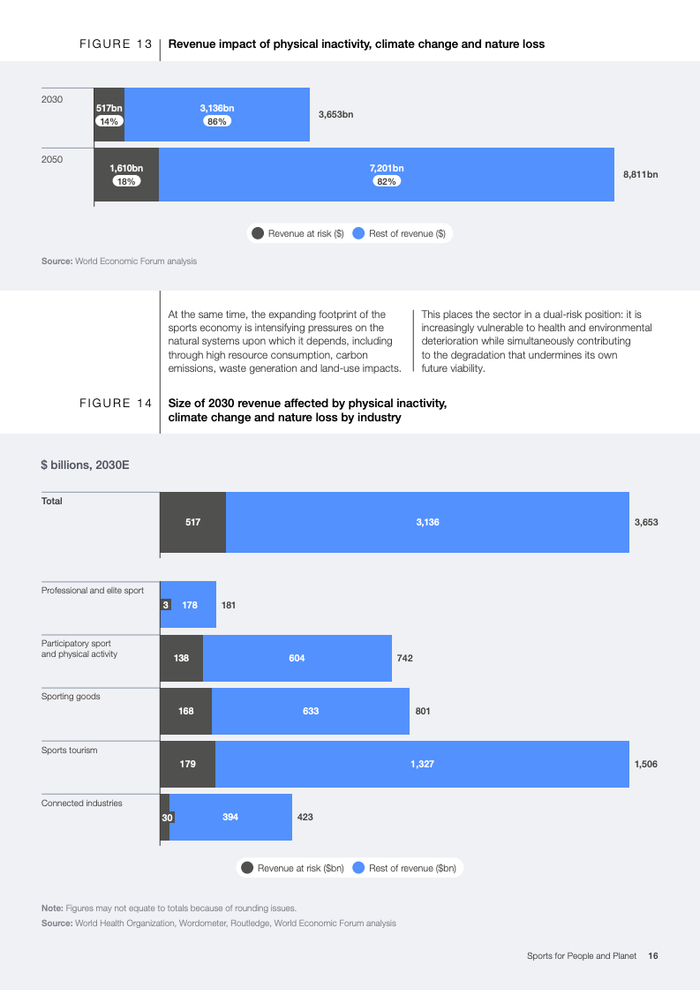 FIGURE 13 Revenue impact of physical inactivity, climate change and nature loss

2030
517bn
14%
3,136bn
86%
3,653bn

2050
1,610bn
18%
7,201bn
82%
8,811bn

Revenue at risk ($) Rest of revenue ($)

Source: World Economic Forum analysis

At the same time, the expanding footprint of the sports economy is intensifying pressures on the natural systems upon which it depends, including through high resource consumption, carbon emissions, waste generation and land-use impacts.

This places the sector in a dual-risk position: it is increasingly vulnerable to health and environmental deterioration while simultaneously contributing to the degradation that undermines its own future viability.

FIGURE 14 Size of 2030 revenue affected by physical inactivity, climate change and nature loss by industry

$ billions, 2030E

Total
517
3,136
3,653

Professional and elite sport
3
178
181

Participatory sport and physical activity
138
604
742

Sporting goods
168
633
801

Sports tourism
179
1,327
1,506

Connected industries
30
394
423

Revenue at risk ($bn) Rest of revenue ($bn)

Note: Figures may not equate to totals because of rounding issues.
Source: World Health Organization, Wordometer, Routledge, World Economic Forum analysis

Sports for People and Planet 16